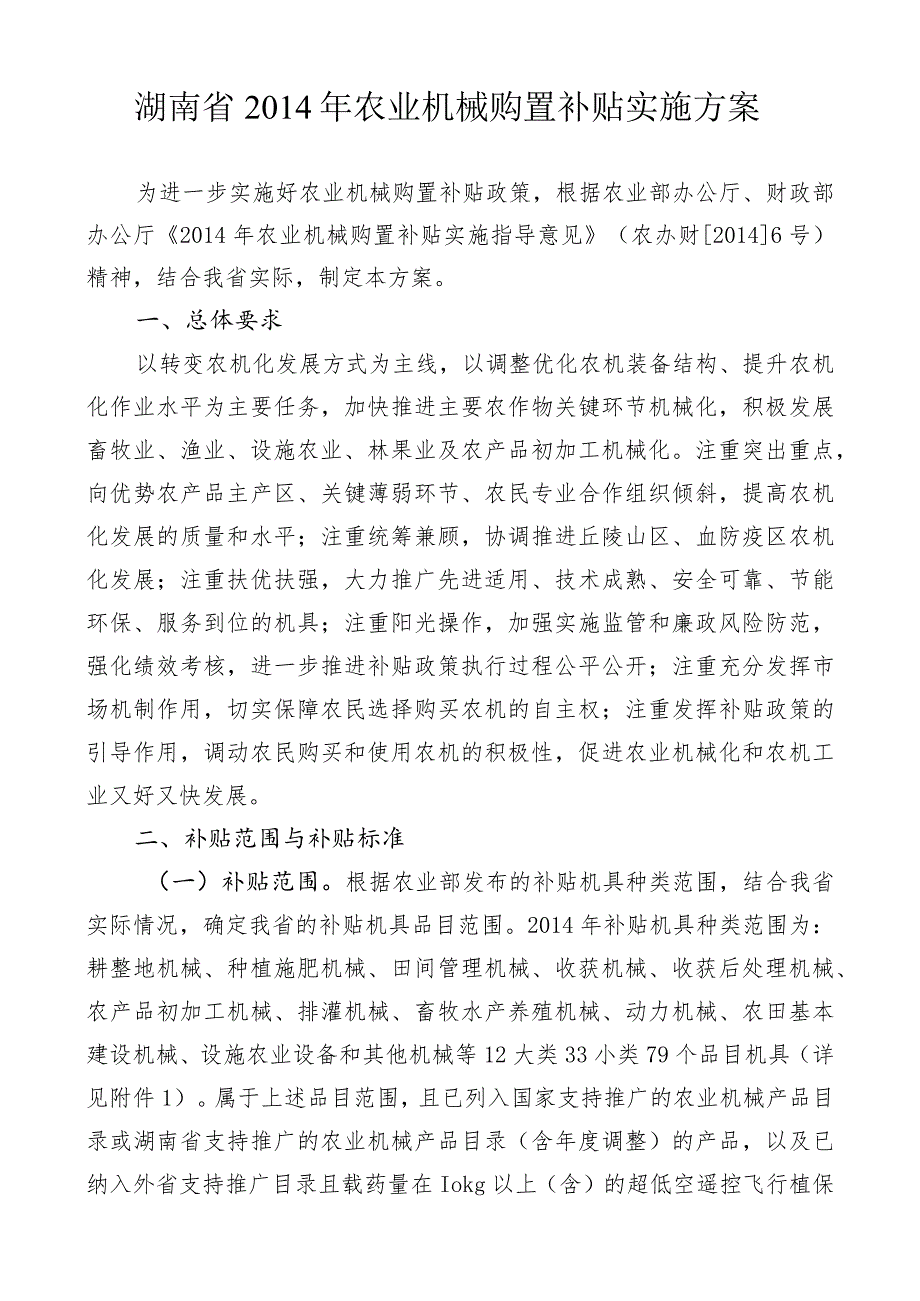 湖南省2014年农业机械购置补贴实施方案

为进一步实施好农业机械购置补贴政策，根据农业部办公厅、财政部办公厅《2014年农业机械购置补贴实施指导意见》（农办财[2014]6号）精神，结合我省实际，制定本方案。

一、总体要求

以转变农机化发展方式为主线，以调整优化农机装备结构、提升农机化作业水平为主要任务，加快推进主要农作物关键环节机械化，积极发展畜牧业、渔业、设施农业、林果业及农产品初加工机械化。注重突出重点，向优势农产品主产区、关键薄弱环节、农民专业合作组织倾斜，提高农机化发展的质量和水平；注重统筹兼顾，协调推进丘陵山区、血防疫区农机化发展；注重扶优扶强，大力推广先进适用、技术成熟、安全可靠、节能环保、服务到位的机具；注重阳光操作，加强实施监管和廉政风险防范，强化绩效考核，进一步推进补贴政策执行过程公平公开；注重充分发挥市场机制作用，切实保障农民选择购买农机的自主权；注重发挥补贴政策的引导作用，调动农民购买和使用农机的积极性，促进农业机械化和农机工业又好又快发展。

二、补贴范围与补贴标准

（一）补贴范围。根据农业部发布的补贴机具种类范围，结合我省实际情况，确定我省的补贴机具品目范围。2014年补贴机具种类范围为：耕整地机械、种植施肥机械、田间管理机械、收获机械、收获后处理机械、农产品初加工机械、排灌机械、畜牧水产养殖机械、动力机械、农田基本建设机械、设施农业设备和其他机械等12大类33小类79个品目机具（详见附件1）。属于上述品目范围，且已列入国家支持推广的农业机械产品目录或湖南省支持推广的农业机械产品目录（含年度调整）的产品，以及已纳入外省支持推广目录且载药量在Iokg以上（含）的超低空遥控飞行植保